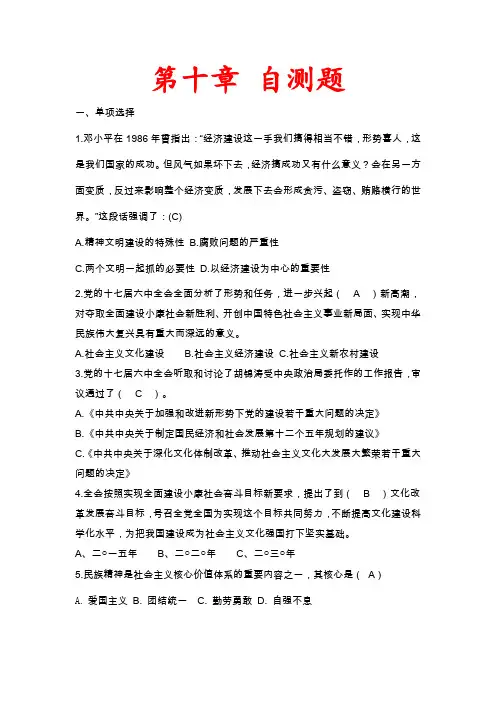 第十章 自测题

一、单项选择

1.邓小平在 1986 年曾指出："经济建设这一手我们搞得相当不错，形势喜人，这是我们国家的成功。但风气如果坏下去，经济搞成功又有什么意义？会在另一方面变质，反过来影响整个经济变质，发展下去会形成贪污、盗窃、贿赂横行的世界。"这段话强调了：(C)

A.精神文明建设的特殊性 B.腐败问题的严重性

C.两个文明一起抓的必要性 D.以经济建设为中心的重要性

2.党的十七届六中全会全面分析了形势和任务，进一步兴起（ A ）新高潮，对夺取全面建设小康社会新胜利、开创中国特色社会主义事业新局面、实现中华民族伟大复兴具有重大而深远的意义。

A.社会主义文化建设 B.社会主义经济建设 C.社会主义新农村建设

3.党的十七届六中全会听取和讨论了胡锦涛受中央政治局委托作的工作报告，审议通过了（ C ）。

A.《中共中央关于加强和改进新形势下党的建设若干重大问题的决定》

B.《中共中央关于制定国民经济和社会发展第十二个五年规划的建议》

C.《中共中央关于深化文化体制改革、推动社会主义文化大发展大繁荣若干重大问题的决定》

4.全会按照实现全面建设小康社会奋斗目标新要求，提出了到（ B ）文化改革发展奋斗目标，号召全党全国为实现这个目标共同努力，不断提高文化建设科学化水平，为把我国建设成为社会主义文化强国打下坚实基础。

A、二○一五年 B、二○二○年 C、二○三○年

5.民族精神是社会主义核心价值体系的重要内容之一，其核心是（ A ）

A. 爱国主义 B. 团结统一 C. 勤劳勇敢 D. 自强不息